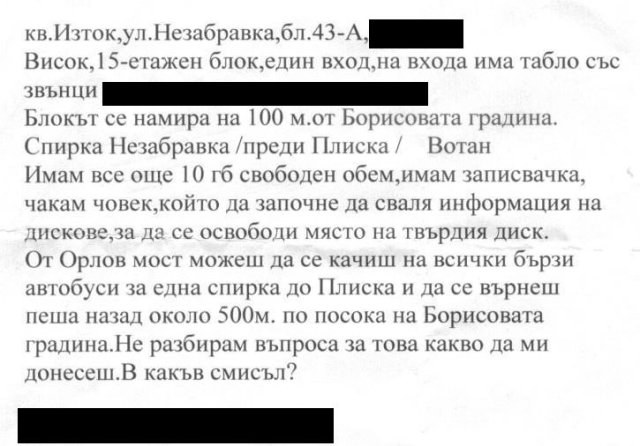 кв.Изток,ул.Незабравка,бл.43-А,
Висок,15-етажен блок,един вход,на входа има табло със звънци
Блокът се намира на 100 м.от Борисовата градина.
Спирка Незабравка /преди Плиска /    Вотан
Имам все още 10 гб свободен обем,имам записвачка, чакам човек,който да започне да сваля информация на дискове,за да се освободи място на твърдия диск.
От Орлов мост можеш да се качиш на всички бързи автобуси за една спирка до Плиска и да се върнеш пеша назад около 500м. по посока на Борисовата градина.Не разбирам въпроса за това какво да ми донесеш.В какъв смисъл?